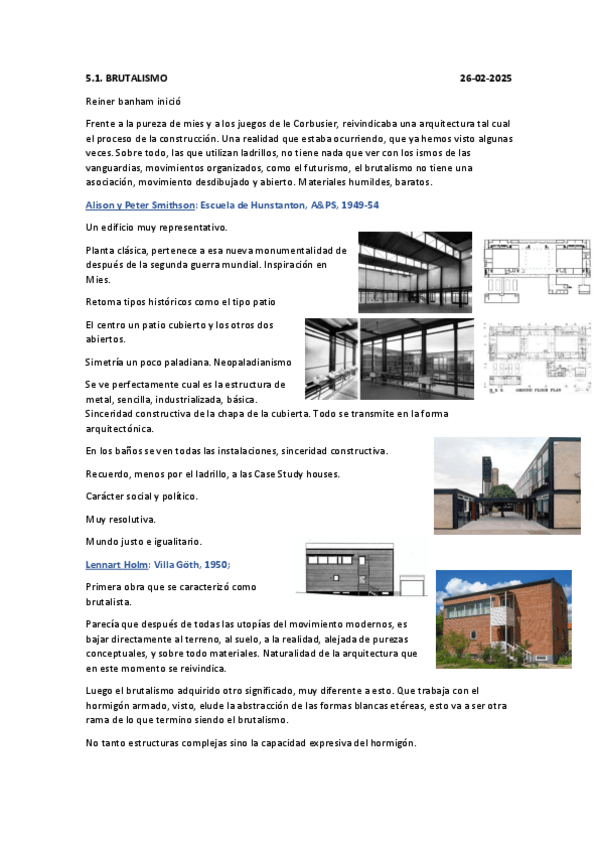 5.1. BRUTALISMO 26-02-2025

Reiner banham inició

Frente a la pureza de mies y a los juegos de le Corbusier, reivindicaba una arquitectura tal cual el proceso de la construcción. Una realidad que estaba ocurriendo, que ya hemos visto algunas veces. Sobre todo, las que utilizan ladrillos, no tiene nada que ver con los ismos de las vanguardias, movimientos organizados, como el futurismo, el brutalismo no tiene una asociación, movimiento desdibujado y abierto. Materiales humildes, baratos.

Alison y Peter Smithson: Escuela de Hunstanton, A&PS, 1949-54

Un edificio muy representativo.

Planta clásica, pertenece a esa nueva monumentalidad de después de la segunda guerra mundial. Inspiración en Mies.

Retoma tipos históricos como el tipo patio

El centro un patio cubierto y los otros dos abiertos.

Simetría un poco paladiana. Neopaladianismo

Se ve perfectamente cual es la estructura de metal, sencilla, industrializada, básica. Sinceridad constructiva de la chapa de la cubierta. Todo se transmite en la forma arquitectónica.

GROUND FLOOR PLAN

En los baños se ven todas las instalaciones, sinceridad constructiva.

Recuerdo, menos por el ladrillo, a las Case Study houses.

Carácter social y político.

Muy resolutiva.

Mundo justo e igualitario.

Lennart Holm: Villa Göth, 1950;

Primera obra que se caracterizó como brutalista.

Parecía que después de todas las utopías del movimiento modernos, es bajar directamente al terreno, al suelo, a la realidad, alejada de purezas conceptuales, y sobre todo materiales. Naturalidad de la arquitectura que en este momento se reivindica.

Luego el brutalismo adquirido otro significado, muy diferente a esto. Que trabaja con el hormigón armado, visto, elude la abstracción de las formas blancas etéreas, esto va a ser otra rama de lo que termino siendo el brutalismo.

No tanto estructuras complejas sino la capacidad expresiva del hormigón.